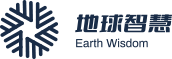 地球智慧
Earth Wisdom